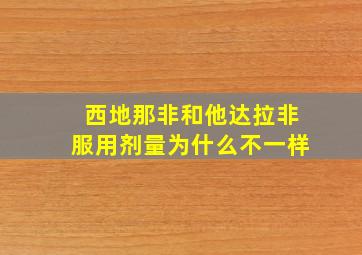 西地那非和他达拉非
服用剂量为什么不一样